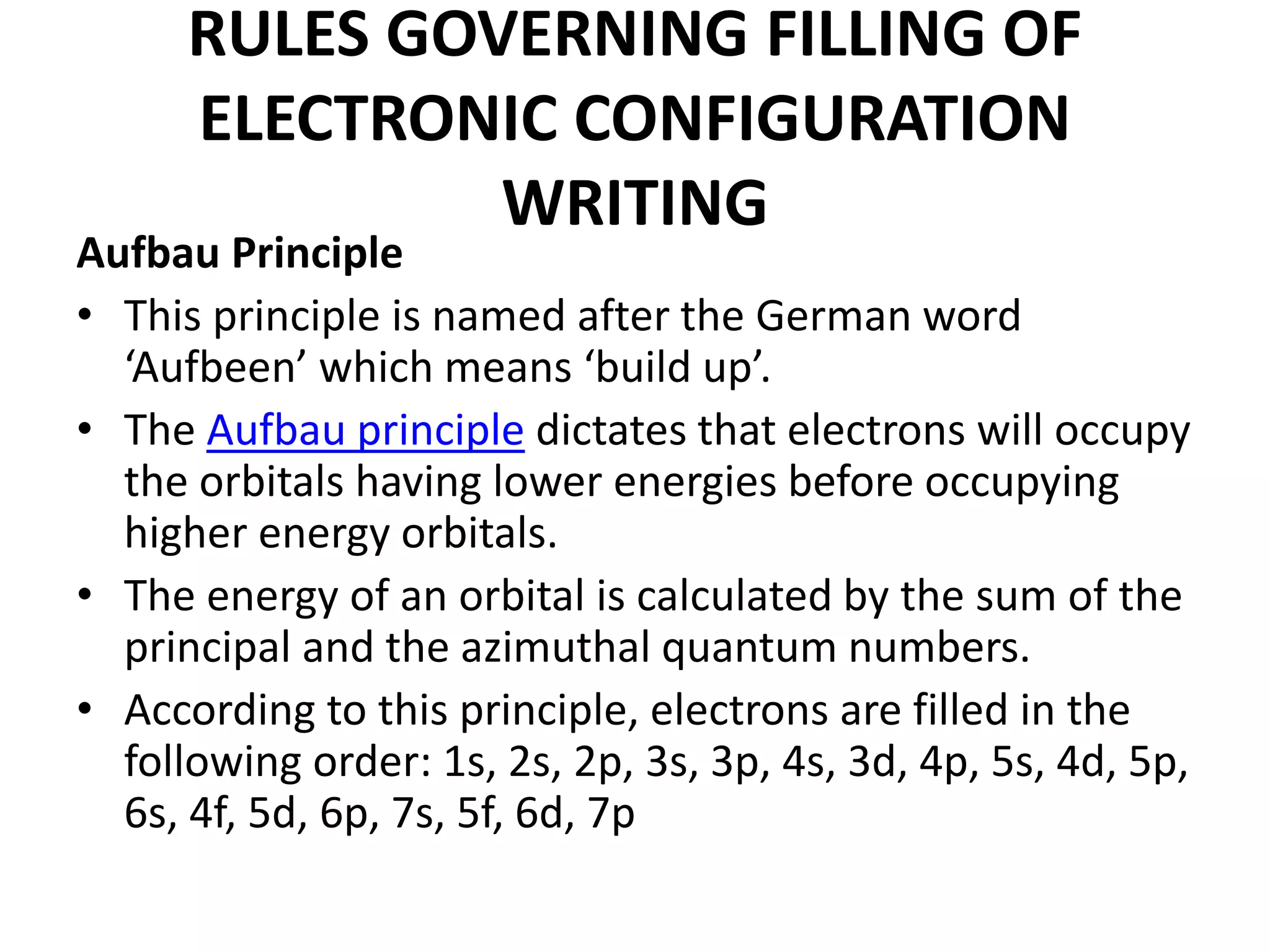 RULES GOVERNING FILLING OF ELECTRONIC CONFIGURATION WRITING

Aufbau Principle

• This principle is named after the German word ‘Aufbeen’ which means ‘build up’.

• The Aufbau principle dictates that electrons will occupy the orbitals having lower energies before occupying higher energy orbitals.

• The energy of an orbital is calculated by the sum of the principal and the azimuthal quantum numbers.

• According to this principle, electrons are filled in the following order: 1s, 2s, 2p, 3s, 3p, 4s, 3d, 4p, 5s, 4d, 5p, 6s, 4f, 5d, 6p, 7s, 5f, 6d, 7p